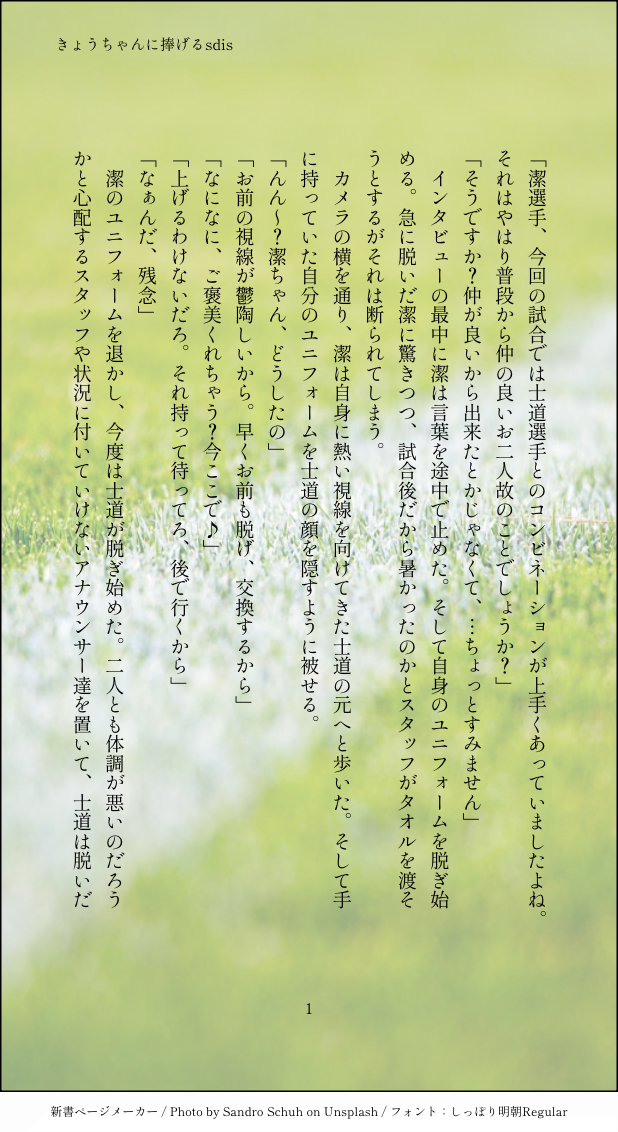 きょうちゃんに捧げるsdis

「潔選手、今回の試合では士道選手とのコンビネーションが上手くあっていましたよね。それはやはり普段から仲の良いお二人故のことでしょうか？」

「そうですか？仲が良いから出来たとかじゃなくて、…ちょっとすみません」

インタビューの最中に潔は言葉を途中で止めた。そして自身のユニフォームを脱ぎ始める。急に脱いだ潔に驚きつつ、試合後だから暑かったのかとスタッフがタオルを渡そうとするがそれは断られてしまう。

カメラの横を通り、潔は自身に熱い視線を向けてきた士道の元へと歩いた。そして手に持っていた自分のユニフォームを士道の顔を隠すように被せる。

「んん〜？潔ちゃん、どうしたの」

「お前の視線が鬱陶しいから。早くお前も脱げ、交換するから」

「なになに、ご褒美くれちゃう？今ここで♪」

「上げるわけないだろ。それ持って待ってろ、後で行くから」

「なぁんだ、残念」

潔のユニフォームを退かし、今度は士道が脱ぎ始めた。二人とも体調が悪いのだろうかと心配するスタッフや状況に付いていけないアナウンサー達を置いて、士道は脱いだ

1

新書ページメーカー / Photo by Sandro Schuh on Unsplash / フォント：しっぽり明朝Regular